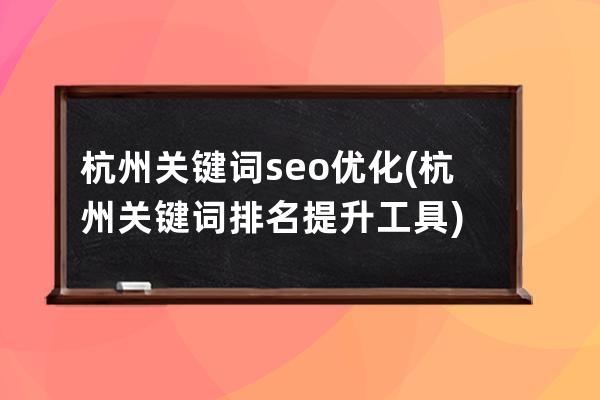 杭州关键词seo优化(杭州关键词排名提升工具)